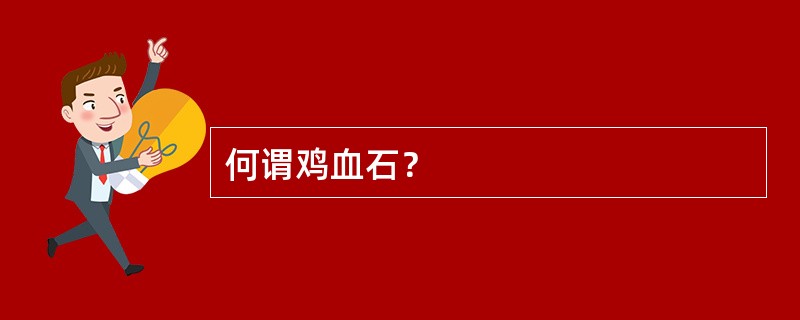 何谓鸡血石？